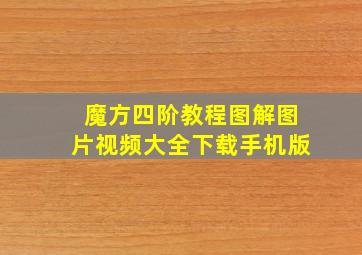 魔方四阶教程图解图片视频大全下载手机版